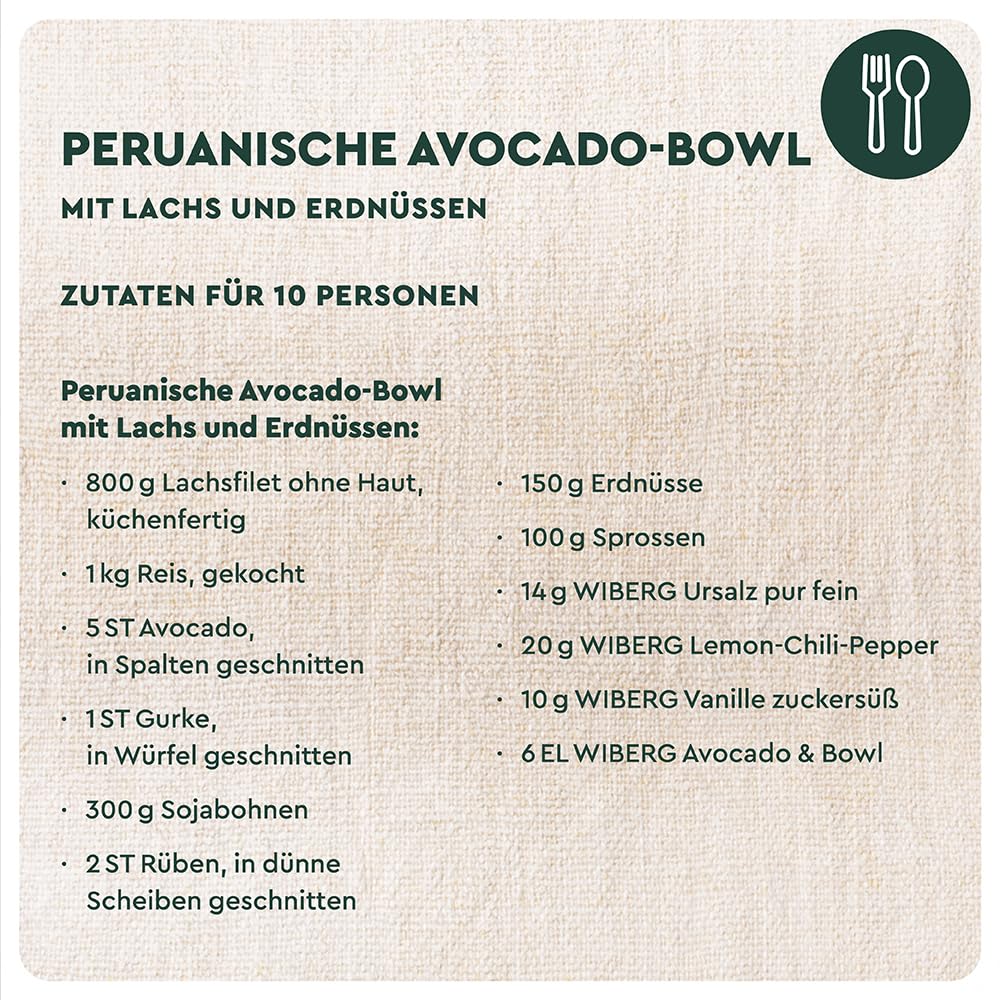 PERUANISCHE AVOCADO-BOWL

MIT LACHS UND ERDNÜSSEN

ZUTATEN FÜR 10 PERSONEN

Peruanische Avocado-Bowl mit Lachs und Erdnüssen:

• 800 g Lachsfilet ohne Haut, küchenfertig
• 1 kg Reis, gekocht
• 5 ST Avocado, in Spalten geschnitten
• 1 ST Gurke, in Würfel geschnitten
• 300 g Sojabohnen
• 2 ST Rüben, in dünne Scheiben geschnitten

• 150 g Erdnüsse
• 100 g Sprossen
• 14 g WIBERG Ursalz pur fein
• 20 g WIBERG Lemon-Chili-Pepper
• 10 g WIBERG Vanille zuckersüß
• 6 EL WIBERG Avocado & Bowl